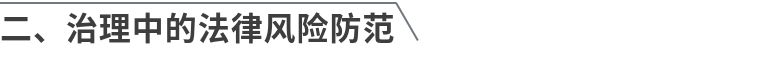 二、治理中的法律风险防范